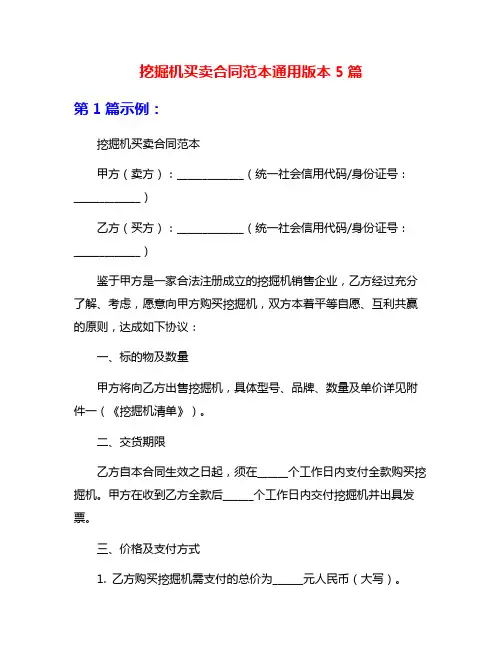 挖掘机买卖合同范本通用版本 5 篇

第 1 篇示例：

挖掘机买卖合同范本

甲方（卖方）：____________（统一社会信用代码/身份证号：____________）

乙方（买方）：____________（统一社会信用代码/身份证号：____________）

鉴于甲方是一家合法注册成立的挖掘机销售企业，乙方经过充分了解、考虑，愿意向甲方购买挖掘机，双方本着平等自愿、互利共赢的原则，达成如下协议：

一、标的物及数量

甲方将向乙方出售挖掘机，具体型号、品牌、数量及单价详见附件一（《挖掘机清单》）。

二、交货期限

乙方自本合同生效之日起，须在_____个工作日内支付全款购买挖掘机。甲方在收到乙方全款后_____个工作日内交付挖掘机并出具发票。

三、价格及支付方式

1. 乙方购买挖掘机需支付的总价为_____元人民币（大写）。